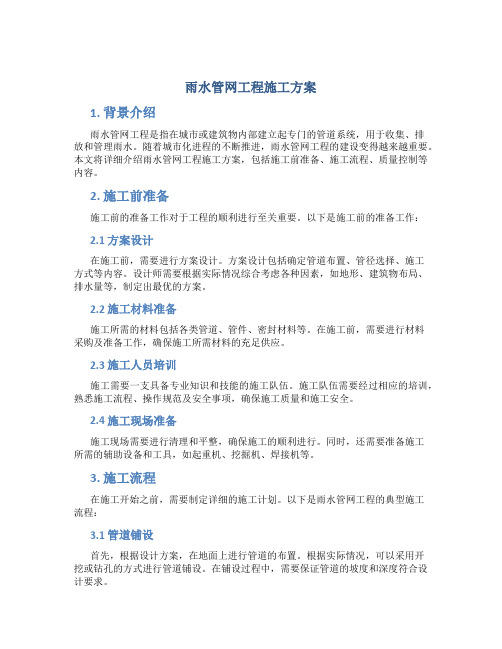 雨水管网工程施工方案

1. 背景介绍

雨水管网工程是指在城市或建筑物内部建立起专门的管道系统，用于收集、排放和管理雨水。随着城市化进程的不断推进，雨水管网工程的建设变得越来越重要。本文将详细介绍雨水管网工程施工方案，包括施工前准备、施工流程、质量控制等内容。

2. 施工前准备

施工前的准备工作对于工程的顺利进行至关重要。以下是施工前的准备工作：

2.1 方案设计

在施工前，需要进行方案设计。方案设计包括确定管道布置、管径选择、施工方式等内容。设计师需要根据实际情况综合考虑各种因素，如地形、建筑物布局、排水量等，制定出最优的方案。

2.2 施工材料准备

施工所需的材料包括各类管道、管件、密封材料等。在施工前，需要进行材料采购及准备工作，确保施工所需材料的充足供应。

2.3 施工人员培训

施工需要一支具备专业知识和技能的施工队伍。施工队伍需要经过相应的培训，熟悉施工流程、操作规范及安全事项，确保施工质量和施工安全。

2.4 施工现场准备

施工现场需要进行清理和平整，确保施工的顺利进行。同时，还需要准备施工所需的辅助设备和工具，如起重机、挖掘机、焊接机等。

3. 施工流程

在施工开始之前，需要制定详细的施工计划。以下是雨水管网工程的典型施工流程：

3.1 管道铺设

首先，根据设计方案，在地面上进行管道的布置。根据实际情况，可以采用开挖或钻孔的方式进行管道铺设。在铺设过程中，需要保证管道的坡度和深度符合设计要求。